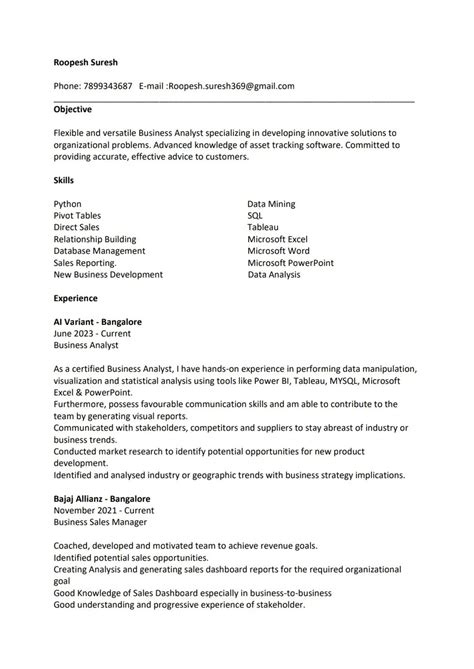 Roopesh Suresh

Phone: 7899343687 E-mail :Roopesh.suresh369@gmail.com

Objective

Flexible and versatile Business Analyst specializing in developing innovative solutions to organizational problems. Advanced knowledge of asset tracking software. Committed to providing accurate, effective advice to customers.

Skills

Python
Pivot Tables
Direct Sales
Relationship Building
Database Management
Sales Reporting.
New Business Development

Data Mining
SQL
Tableau
Microsoft Excel
Microsoft Word
Microsoft PowerPoint
Data Analysis

Experience

AI Variant - Bangalore
June 2023 - Current
Business Analyst

As a certified Business Analyst, I have hands-on experience in performing data manipulation, visualization and statistical analysis using tools like Power BI, Tableau, MYSQL, Microsoft Excel & PowerPoint.
Furthermore, possess favourable communication skills and am able to contribute to the team by generating visual reports.
Communicated with stakeholders, competitors and suppliers to stay abreast of industry or business trends.
Conducted market research to identify potential opportunities for new product development.
Identified and analysed industry or geographic trends with business strategy implications.

Bajaj Allianz - Bangalore
November 2021 - Current
Business Sales Manager

Coached, developed and motivated team to achieve revenue goals.
Identified potential sales opportunities.
Creating Analysis and generating sales dashboard reports for the required organizational goal
Good Knowledge of Sales Dashboard especially in business-to-business
Good understanding and progressive experience of stakeholder.